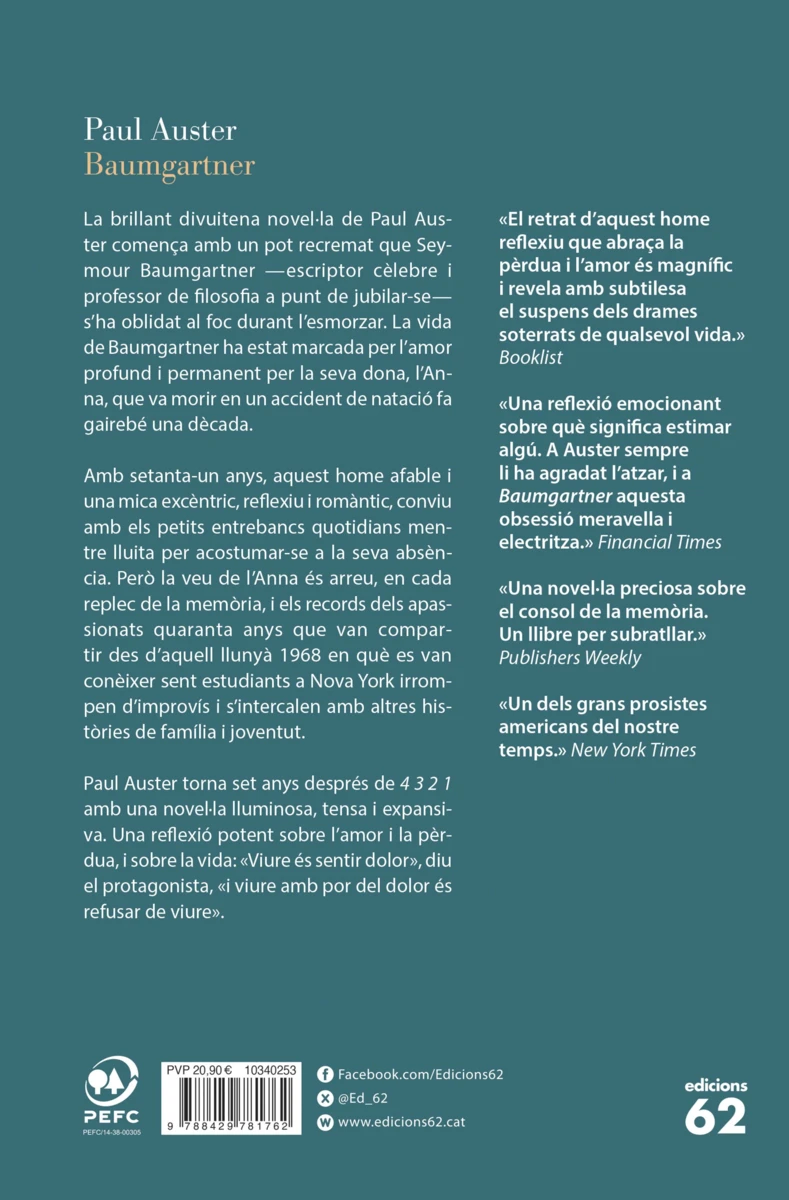 Paul Auster
Baumgartner

La brillant divuitena novel·la de Paul Auster comença amb un pot recremat que Seymour Baumgartner —escriptor cèlebre i professor de filosofia a punt de jubilar-se— s'ha oblidat al foc durant l'esmorzar. La vida de Baumgartner ha estat marcada per l'amor profund i permanent per la seva dona, l'Anna, que va morir en un accident de natació fa gairebé una dècada.

Amb setanta-un anys, aquest home afable i una mica excèntric, reflexiu i romàntic, conviu amb els petits entrebancs quotidians mentre lluita per acostumar-se a la seva absència. Però la veu de l'Anna és arreu, en cada replec de la memòria, i els records dels apassionats quaranta anys que van compartir des d'aquell llunyà 1968 en què es van conèixer sent estudiants a Nova York irrompen d'improvís i s'intercalen amb altres històries de família i joventut.

Paul Auster torna set anys després de 4 3 2 1 amb una novel·la lluminosa, tensa i expansiva. Una reflexió potent sobre l'amor i la pèrdua, i sobre la vida: «Viure és sentir dolor», diu el protagonista, «i viure amb por del dolor és refusar de viure».

«El retrat d'aquest home reflexiu que abraça la pèrdua i l'amor és magnífic i revela amb subtilesa el suspens dels drames soterrats de qualsevol vida.» Booklist

«Una reflexió emocionant sobre què significa estimar algú. A Auster sempre li ha agradat l'atzar, i a Baumgartner aquesta obsessió meravella i electritza.» Financial Times

«Una novel·la preciosa sobre el consol de la memòria. Un llibre per subratllar.» Publishers Weekly

«Un dels grans prosistes americans del nostre temps.» New York Times

PEFC
PEFC/14-38-00305

PVP 20,90 € 10340253
9 788429 781762

Facebook.com/Edicions62
@Ed_62
www.edicions62.cat

edicions
62